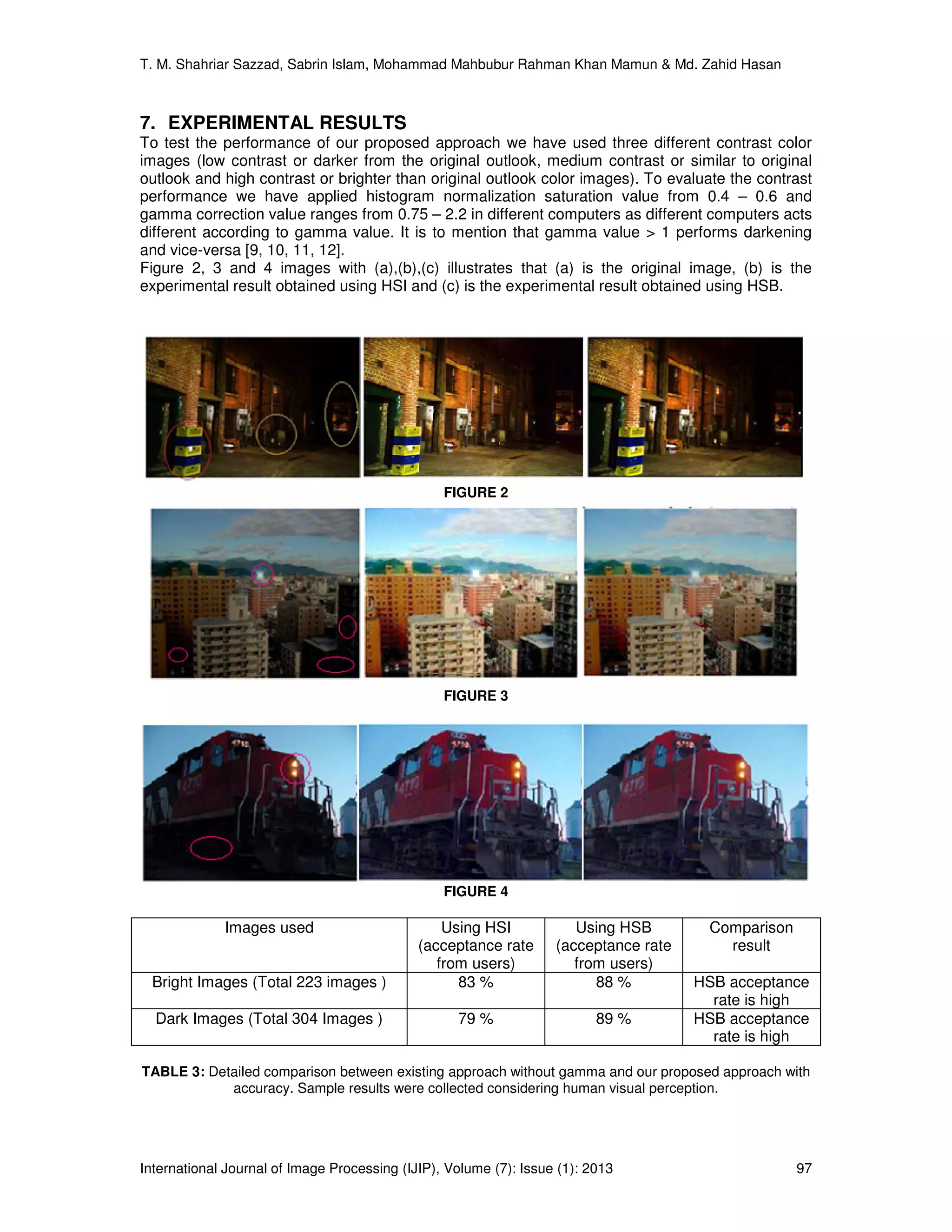 T. M. Shahriar Sazzad, Sabrin Islam, Mohammad Mahbubur Rahman Khan Mamun & Md. Zahid Hasan

7. EXPERIMENTAL RESULTS

To test the performance of our proposed approach we have used three different contrast color images (low contrast or darker from the original outlook, medium contrast or similar to original outlook and high contrast or brighter than original outlook color images). To evaluate the contrast performance we have applied histogram normalization saturation value from 0.4 – 0.6 and gamma correction value ranges from 0.75 – 2.2 in different computers as different computers acts different according to gamma value. It is to mention that gamma value > 1 performs darkening and vice-versa [9, 10, 11, 12].

Figure 2, 3 and 4 images with (a),(b),(c) illustrates that (a) is the original image, (b) is the experimental result obtained using HSI and (c) is the experimental result obtained using HSB.

FIGURE 2

FIGURE 3

4710 4710 4710

FIGURE 4

| Images used | Using HSI (acceptance rate from users) | Using HSB (acceptance rate from users) | Comparison result |
|---|---|---|---|
| Bright Images (Total 223 images ) | 83 % | 88 % | HSB acceptance rate is high |
| Dark Images (Total 304 Images ) | 79 % | 89 % | HSB acceptance rate is high |

TABLE 3: Detailed comparison between existing approach without gamma and our proposed approach with accuracy. Sample results were collected considering human visual perception.

International Journal of Image Processing (IJIP), Volume (7): Issue (1): 2013 97